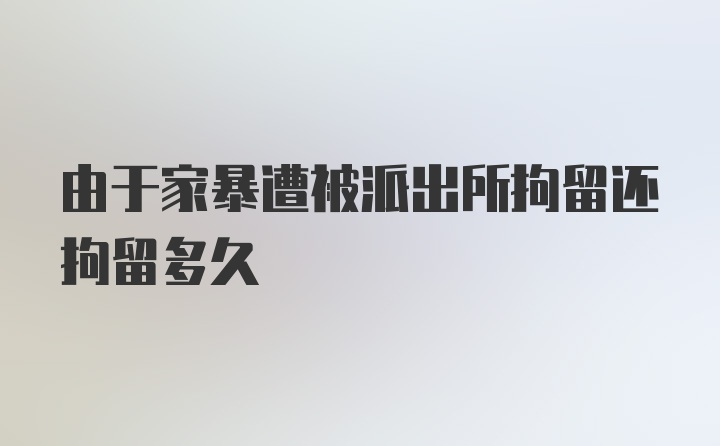 由于家暴遭被派出所拘留还拘留多久